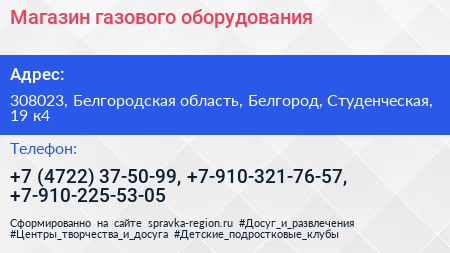 Магазин газового оборудования

Адрес:

308023, Белгородская область, Белгород, Студенческая, 19 к4

Телефон:

+7 (4722) 37-50-99, +7-910-321-76-57, +7-910-225-53-05

Сформированно на сайте spravka-region.ru #Досуг_и_развлечения #Центры_творчества_и_досуга #Детские_подростковые_клубы